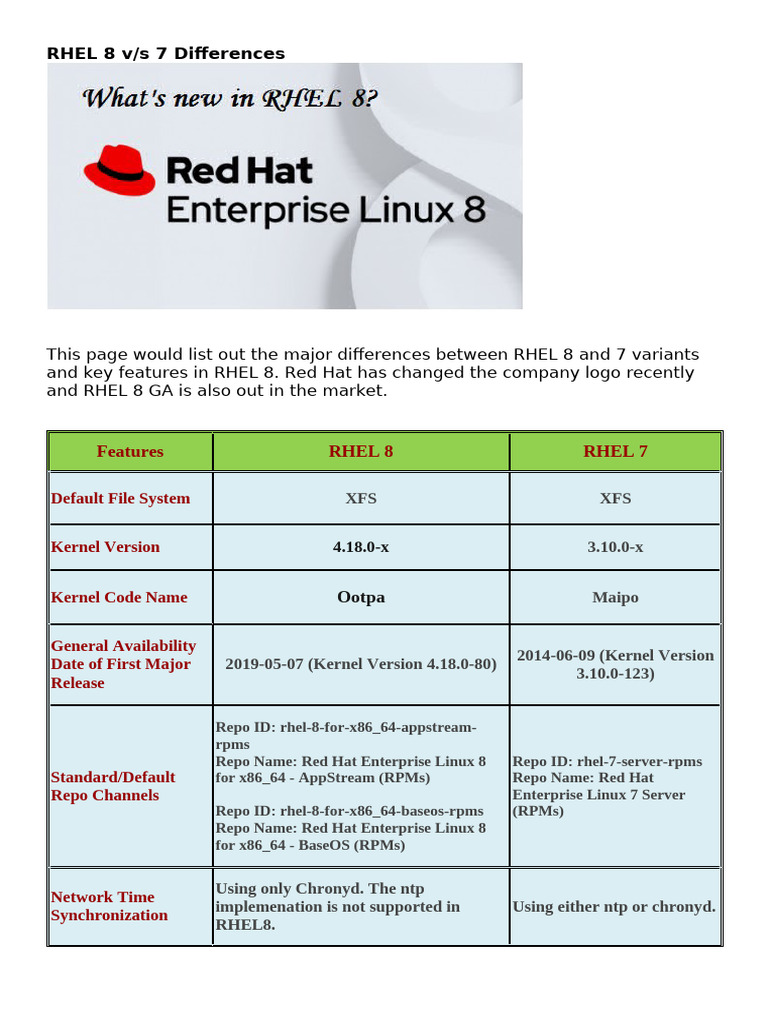 RHEL 8 v/s 7 Differences

What's new in RHEL 8?

Red Hat
Enterprise Linux 8

This page would list out the major differences between RHEL 8 and 7 variants and key features in RHEL 8. Red Hat has changed the company logo recently and RHEL 8 GA is also out in the market.

| Features | RHEL 8 | RHEL 7 |
|---|---|---|
| Default File System | XFS | XFS |
| Kernel Version | 4.18.0-x | 3.10.0-x |
| Kernel Code Name | Ootpa | Maipo |
| General Availability Date of First Major Release | 2019-05-07 (Kernel Version 4.18.0-80) | 2014-06-09 (Kernel Version 3.10.0-123) |
| Standard/Default Repo Channels | Repo ID: rhel-8-for-x86_64-appstream-rpms Repo Name: Red Hat Enterprise Linux 8 for x86_64 - AppStream (RPMs) Repo ID: rhel-8-for-x86_64-baseos-rpms Repo Name: Red Hat Enterprise Linux 8 for x86_64 - BaseOS (RPMs) | Repo ID: rhel-7-server-rpms Repo Name: Red Hat Enterprise Linux 7 Server (RPMs) |
| Network Time Synchronization | Using only Chronyd. The ntp implemenation is not supported in RHEL8. | Using either ntp or chronyd. |